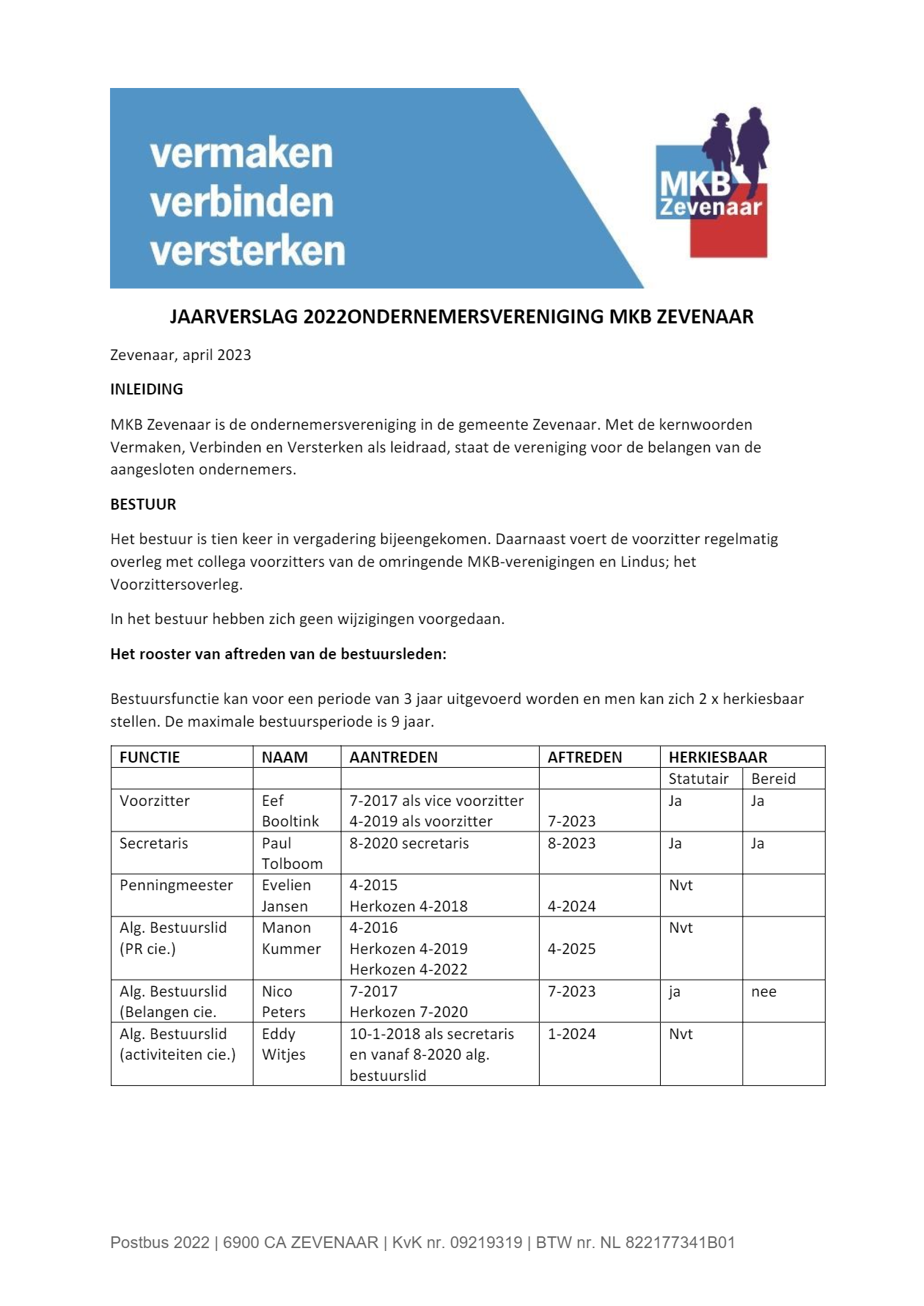 vermaken
verbinden
versterken

MKB
Zevenaar

JAARVERSLAG 2022ONDERNEMERSVERENIGING MKB ZEVENAAR

Zevenaar, april 2023

INLEIDING

MKB Zevenaar is de ondernemersvereniging in de gemeente Zevenaar. Met de kernwoorden Vermaken, Verbinden en Versterken als leidraad, staat de vereniging voor de belangen van de aangesloten ondernemers.

BESTUUR

Het bestuur is tien keer in vergadering bijeengekomen. Daarnaast voert de voorzitter regelmatig overleg met collega voorzitters van de omringende MKB-verenigingen en Lindus; het Voorzittersoverleg.

In het bestuur hebben zich geen wijzigingen voorgedaan.

Het rooster van aftreden van de bestuursleden:

Bestuursfunctie kan voor een periode van 3 jaar uitgevoerd worden en men kan zich 2 x herkiesbaar stellen. De maximale bestuursperiode is 9 jaar.

| FUNCTIE | NAAM | AANTREDEN | AFTREDEN | HERKIESBAAR | |
|---|---|---|---|---|---|
| | | | | Statutair | Bereid |
| Voorzitter | Eef Booltink | 7-2017 als vice voorzitter 4-2019 als voorzitter | 7-2023 | Ja | Ja |
| Secretaris | Paul Tolboom | 8-2020 secretaris | 8-2023 | Ja | Ja |
| Penningmeester | Evelien Jansen | 4-2015 Herkozen 4-2018 | 4-2024 | Nvt | |
| Alg. Bestuurslid (PR cie.) | Manon Kummer | 4-2016 Herkozen 4-2019 Herkozen 4-2022 | 4-2025 | Nvt | |
| Alg. Bestuurslid (Belangen cie. | Nico Peters | 7-2017 Herkozen 7-2020 | 7-2023 | ja | nee |
| Alg. Bestuurslid (activiteiten cie.) | Eddy Witjes | 10-1-2018 als secretaris en vanaf 8-2020 alg. bestuurslid | 1-2024 | Nvt | |

Postbus 2022 | 6900 CA ZEVENAAR | KvK nr. 09219319 | BTW nr. NL 822177341B01